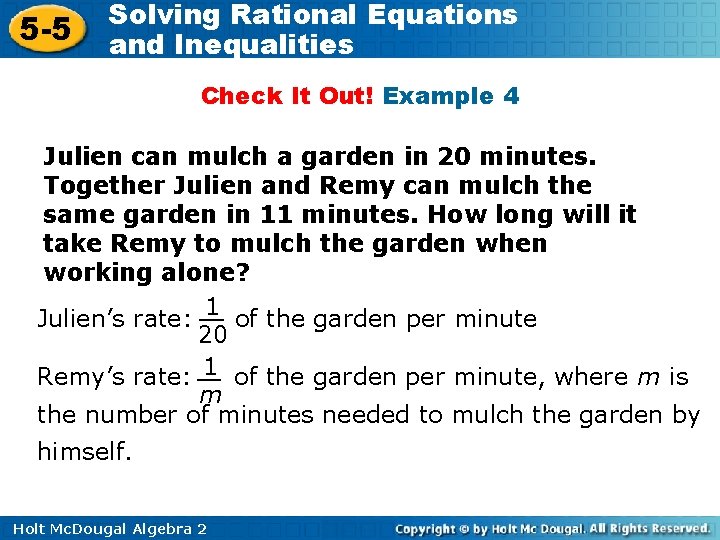 5-5 Solving Rational Equations and Inequalities

Check It Out! Example 4

Julien can mulch a garden in 20 minutes. Together Julien and Remy can mulch the same garden in 11 minutes. How long will it take Remy to mulch the garden when working alone?

Julien's rate: $\frac{1}{20}$ of the garden per minute

Remy's rate: $\frac{1}{m}$ of the garden per minute, where m is the number of minutes needed to mulch the garden by himself.

Holt McDougal Algebra 2

Copyright © by Holt Mc Dougal. All Rights Reserved.